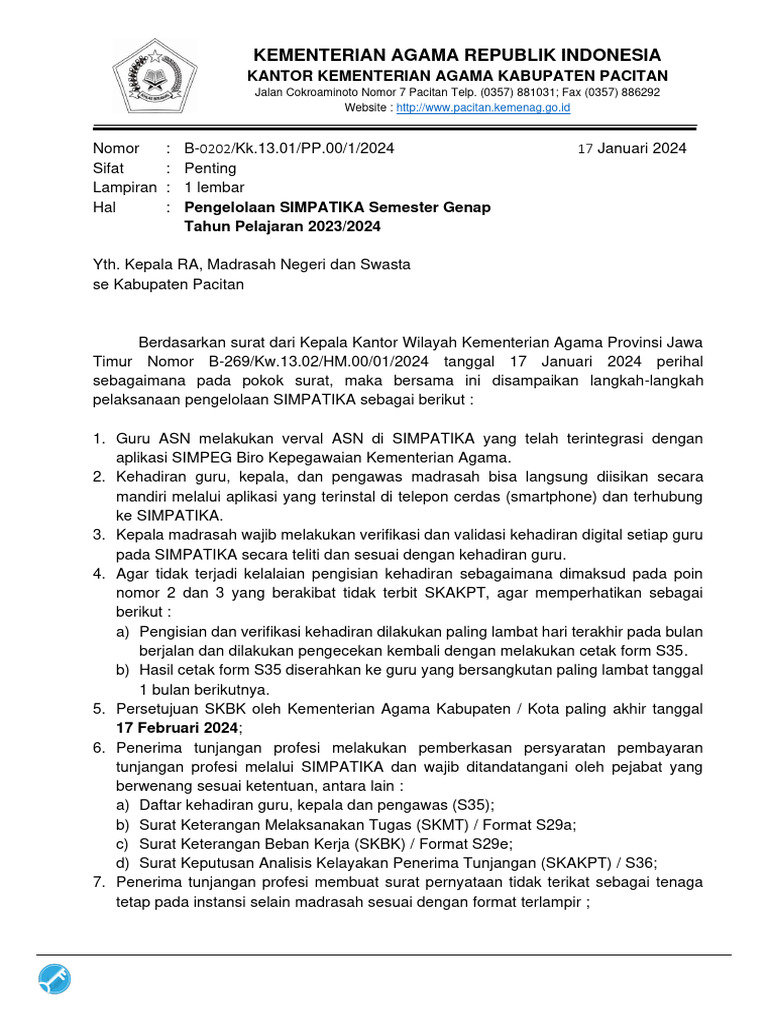 KEMENTERIAN AGAMA REPUBLIK INDONESIA
KANTOR KEMENTERIAN AGAMA KABUPATEN PACITAN
Jalan Cokroaminoto Nomor 7 Pacitan Telp. (0357) 881031; Fax (0357) 886292
Website : http://www.pacitan.kemenag.go.id

Nomor : B-0202/Kk.13.01/PP.00/1/2024 17 Januari 2024
Sifat : Penting
Lampiran : 1 lembar
Hal : Pengelolaan SIMPATIKA Semester Genap Tahun Pelajaran 2023/2024

Yth. Kepala RA, Madrasah Negeri dan Swasta
se Kabupaten Pacitan

Berdasarkan surat dari Kepala Kantor Wilayah Kementerian Agama Provinsi Jawa Timur Nomor B-269/Kw.13.02/HM.00/01/2024 tanggal 17 Januari 2024 perihal sebagaimana pada pokok surat, maka bersama ini disampaikan langkah-langkah pelaksanaan pengelolaan SIMPATIKA sebagai berikut :

1. Guru ASN melakukan verval ASN di SIMPATIKA yang telah terintegrasi dengan aplikasi SIMPEG Biro Kepegawaian Kementerian Agama.
2. Kehadiran guru, kepala, dan pengawas madrasah bisa langsung diisikan secara mandiri melalui aplikasi yang terinstal di telepon cerdas (smartphone) dan terhubung ke SIMPATIKA.
3. Kepala madrasah wajib melakukan verifikasi dan validasi kehadiran digital setiap guru pada SIMPATIKA secara teliti dan sesuai dengan kehadiran guru.
4. Agar tidak terjadi kelalaian pengisian kehadiran sebagaimana dimaksud pada poin nomor 2 dan 3 yang berakibat tidak terbit SKAKPT, agar memperhatikan sebagai berikut :
a) Pengisian dan verifikasi kehadiran dilakukan paling lambat hari terakhir pada bulan berjalan dan dilakukan pengecekan kembali dengan melakukan cetak form S35.
b) Hasil cetak form S35 diserahkan ke guru yang bersangkutan paling lambat tanggal 1 bulan berikutnya.
5. Persetujuan SKBK oleh Kementerian Agama Kabupaten / Kota paling akhir tanggal 17 Februari 2024;
6. Penerima tunjangan profesi melakukan pemberkasan persyaratan pembayaran tunjangan profesi melalui SIMPATIKA dan wajib ditandatangani oleh pejabat yang berwenang sesuai ketentuan, antara lain :
a) Daftar kehadiran guru, kepala dan pengawas (S35);
b) Surat Keterangan Melaksanakan Tugas (SKMT) / Format S29a;
c) Surat Keterangan Beban Kerja (SKBK) / Format S29e;
d) Surat Keputusan Analisis Kelayakan Penerima Tunjangan (SKAKPT) / S36;
7. Penerima tunjangan profesi membuat surat pernyataan tidak terikat sebagai tenaga tetap pada instansi selain madrasah sesuai dengan format terlampir ;